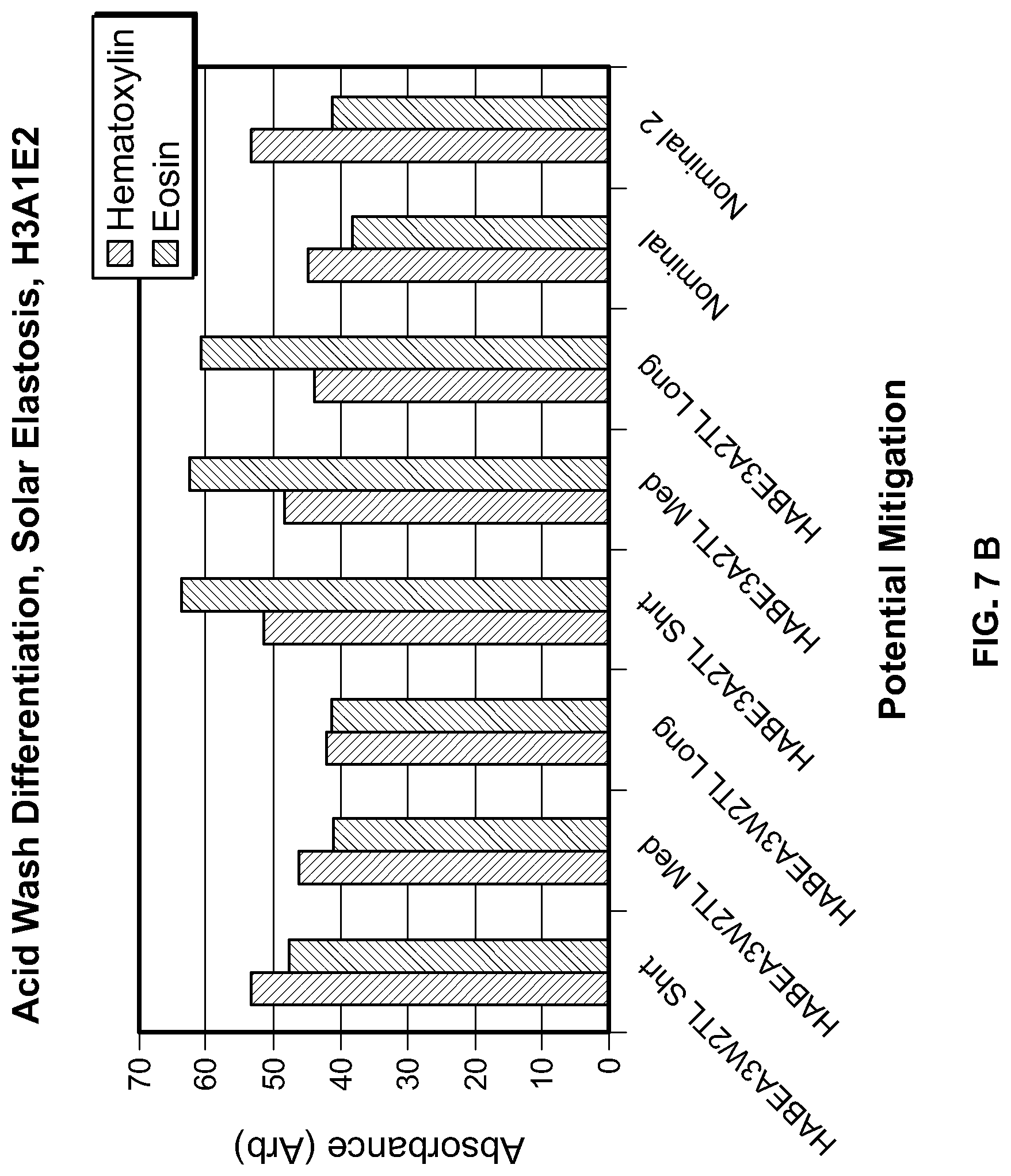 Acid Wash Differentiation, Solar Elastosis, H3A1E2

Hematoxylin
Eosin

Absorbance (Arb)

70
60
50
40
30
20
10
0

HABEA3W2TL Shrt
HABEA3W2TL Med
HABEA3W2TL Long
HABE3A2TL Shrt
HABE3A2TL Med
HABE3A2TL Long
Nominal
Nominal 2

Potential Mitigation

FIG. 7 B